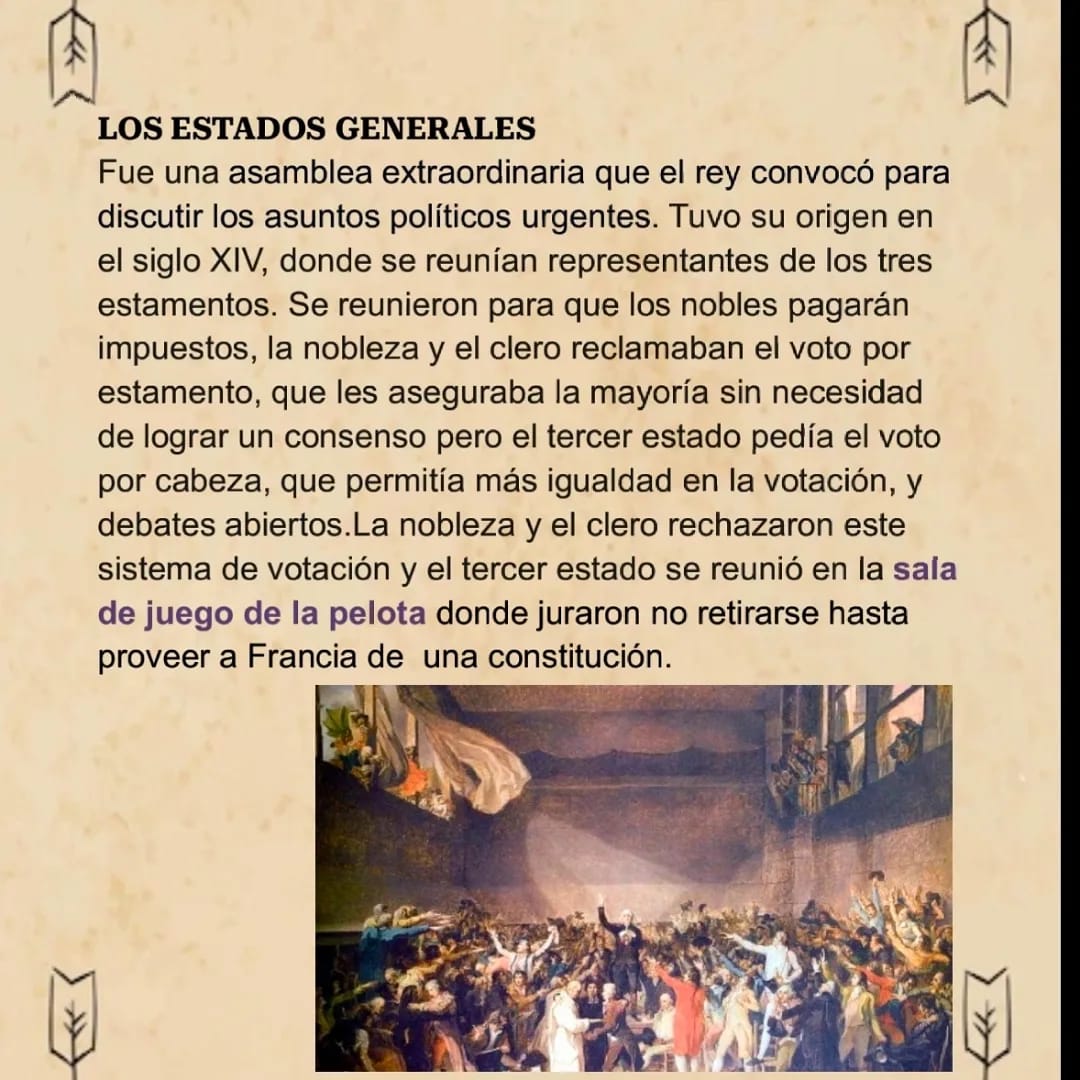 LOS ESTADOS GENERALES
Fue una asamblea extraordinaria que el rey convocó para discutir los asuntos políticos urgentes. Tuvo su origen en el siglo XIV, donde se reunían representantes de los tres estamentos. Se reunieron para que los nobles pagarán impuestos, la nobleza y el clero reclamaban el voto por estamento, que les aseguraba la mayoría sin necesidad de lograr un consenso pero el tercer estado pedía el voto por cabeza, que permitía más igualdad en la votación, y debates abiertos.La nobleza y el clero rechazaron este sistema de votación y el tercer estado se reunió en la sala de juego de la pelota donde juraron no retirarse hasta proveer a Francia de una constitución.